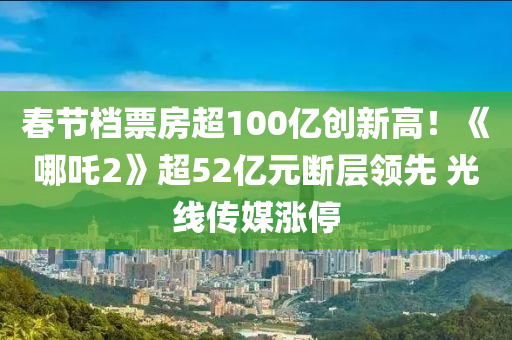 春节档票房超100亿创新高！《哪吒2》超52亿元断层领先 光线传媒涨停